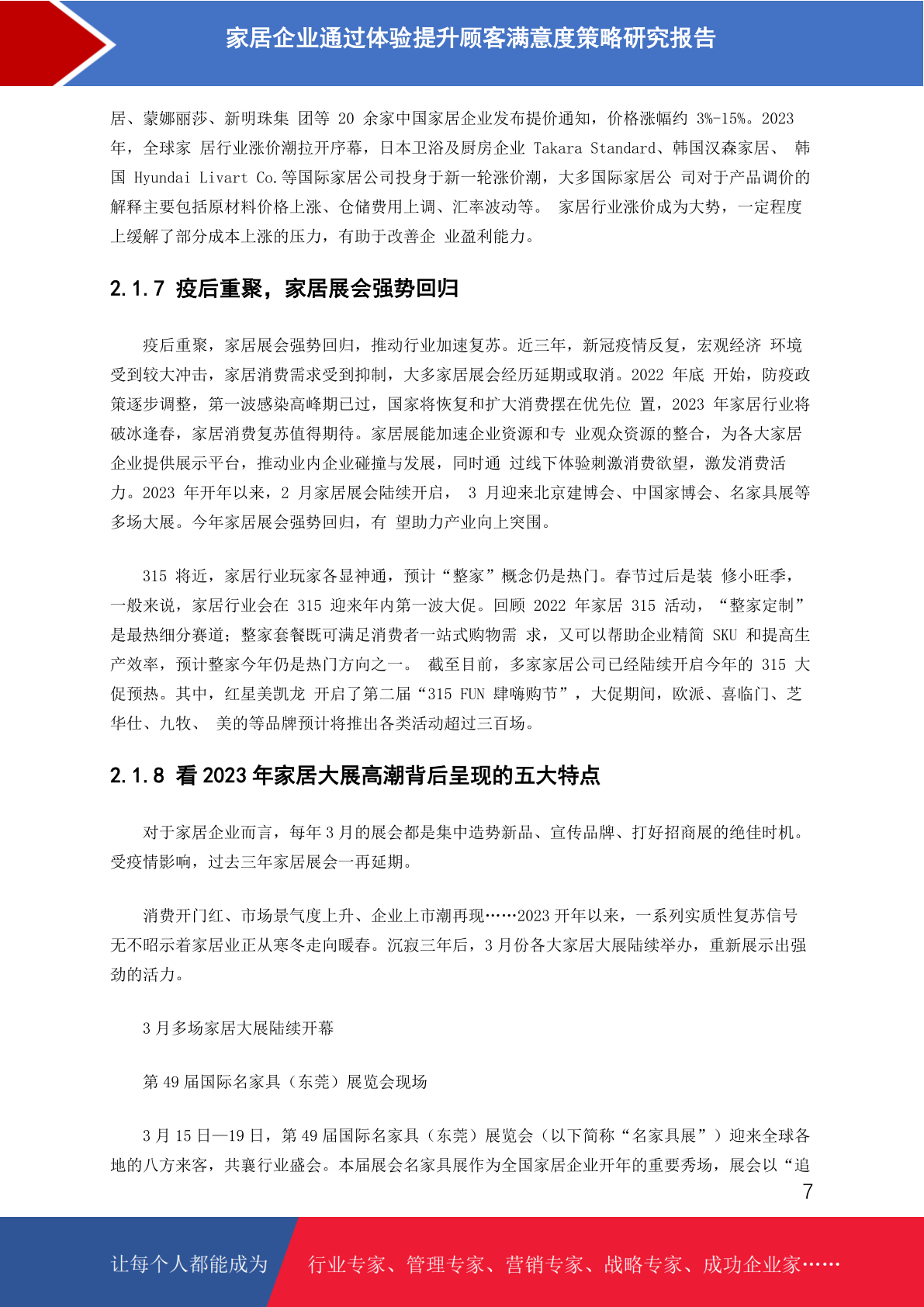 家居企业通过体验提升顾客满意度策略研究报告

居、蒙娜丽莎、新明珠集 团等 20 余家中国家居企业发布提价通知，价格涨幅约 3%-15%。2023 年，全球家 居行业涨价潮拉开序幕，日本卫浴及厨房企业 Takara Standard、韩国汉森家居、 韩国 Hyundai Livart Co.等国际家居公司投身于新一轮涨价潮，大多国际家居公 司对于产品调价的解释主要包括原材料价格上涨、仓储费用上调、汇率波动等。 家居行业涨价成为大势，一定程度上缓解了部分成本上涨的压力，有助于改善企 业盈利能力。

2.1.7 疫后重聚，家居展会强势回归

疫后重聚，家居展会强势回归，推动行业加速复苏。近三年，新冠疫情反复，宏观经济 环境受到较大冲击，家居消费需求受到抑制，大多家居展会经历延期或取消。2022 年底 开始，防疫政策逐步调整，第一波感染高峰期已过，国家将恢复和扩大消费摆在优先位 置，2023 年家居行业将破冰逢春，家居消费复苏值得期待。家居展能加速企业资源和专 业观众资源的整合，为各大家居企业提供展示平台，推动业内企业碰撞与发展，同时通 过线下体验刺激消费欲望，激发消费活力。2023 年开年以来，2 月家居展会陆续开启， 3 月迎来北京建博会、中国家博会、名家具展等多场大展。今年家居展会强势回归，有 望助力产业向上突围。

315 将近，家居行业玩家各显神通，预计“整家”概念仍是热门。春节过后是装 修小旺季，一般来说，家居行业会在 315 迎来年内第一波大促。回顾 2022 年家居 315 活动，“整家定制”是最热细分赛道；整家套餐既可满足消费者一站式购物需 求，又可以帮助企业精简 SKU 和提高生产效率，预计整家今年仍是热门方向之一。 截至目前，多家家居公司已经陆续开启今年的 315 大促预热。其中，红星美凯龙 开启了第二届“315 FUN 肆嗨购节”，大促期间，欧派、喜临门、芝华仕、九牧、 美的等品牌预计将推出各类活动超过三百场。

2.1.8 看 2023 年家居大展高潮背后呈现的五大特点

对于家居企业而言，每年 3 月的展会都是集中造势新品、宣传品牌、打好招商展的绝佳时机。受疫情影响，过去三年家居展会一再延期。

消费开门红、市场景气度上升、企业上市潮再现……2023 开年以来，一系列实质性复苏信号无不昭示着家居业正从寒冬走向暖春。沉寂三年后，3 月份各大家居大展陆续举办，重新展示出强劲的活力。

3 月多场家居大展陆续开幕

第 49 届国际名家具（东莞）展览会现场

3 月 15 日—19 日，第 49 届国际名家具（东莞）展览会（以下简称“名家具展”）迎来全球各地的八方来客，共襄行业盛会。本届展会名家具展作为全国家居企业开年的重要秀场，展会以“追

7

让每个人都能成为 行业专家、管理专家、营销专家、战略专家、成功企业家……